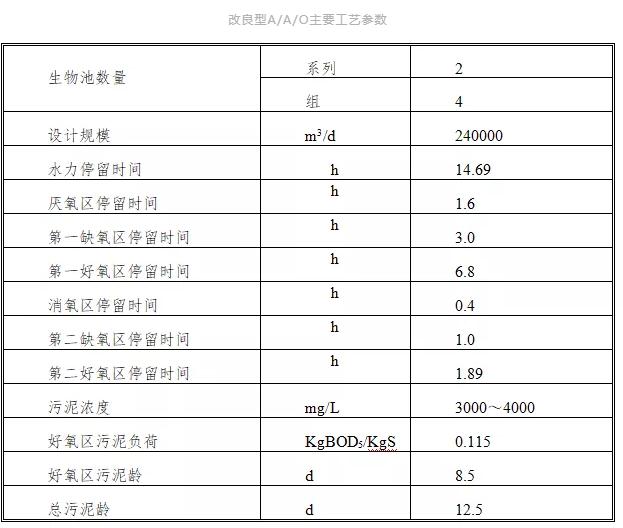 改良型A/A/O主要工艺参数

| 生物池数量 | 系列 | 2 |
|---|---|---|
| | 组 | 4 |
| 设计规模 | $m^3/d$ | 240000 |
| 水力停留时间 | h | 14.69 |
| 厌氧区停留时间 | h | 1.6 |
| 第一缺氧区停留时间 | h | 3.0 |
| 第一好氧区停留时间 | h | 6.8 |
| 消氧区停留时间 | h | 0.4 |
| 第二缺氧区停留时间 | h | 1.0 |
| 第二好氧区停留时间 | h | 1.89 |
| 污泥浓度 | mg/L | 3000～4000 |
| 好氧区污泥负荷 | $KgBOD_5/KgS$ | 0.115 |
| 好氧区污泥龄 | d | 8.5 |
| 总污泥龄 | d | 12.5 |